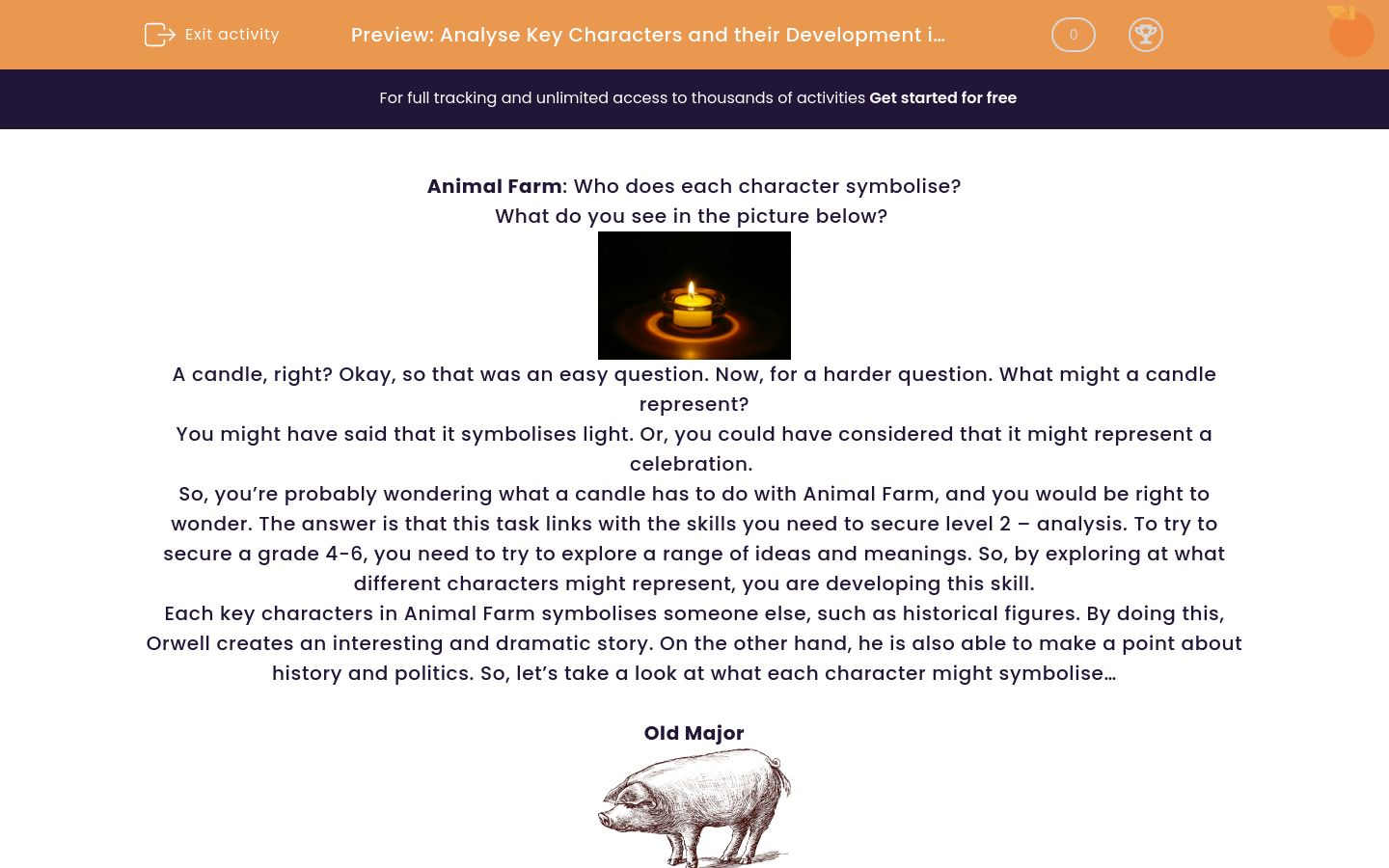 Exit activity

Preview: Analyse Key Characters and their Development i...

0

For full tracking and unlimited access to thousands of activities Get started for free

Animal Farm: Who does each character symbolise?
What do you see in the picture below?

A candle, right? Okay, so that was an easy question. Now, for a harder question. What might a candle represent?
You might have said that it symbolises light. Or, you could have considered that it might represent a celebration.
So, you're probably wondering what a candle has to do with Animal Farm, and you would be right to wonder. The answer is that this task links with the skills you need to secure level 2 – analysis. To try to secure a grade 4-6, you need to try to explore a range of ideas and meanings. So, by exploring at what different characters might represent, you are developing this skill.
Each key characters in Animal Farm symbolises someone else, such as historical figures. By doing this, Orwell creates an interesting and dramatic story. On the other hand, he is also able to make a point about history and politics. So, let's take a look at what each character might symbolise...

Old Major